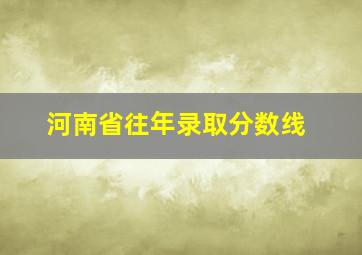 河南省往年录取分数线